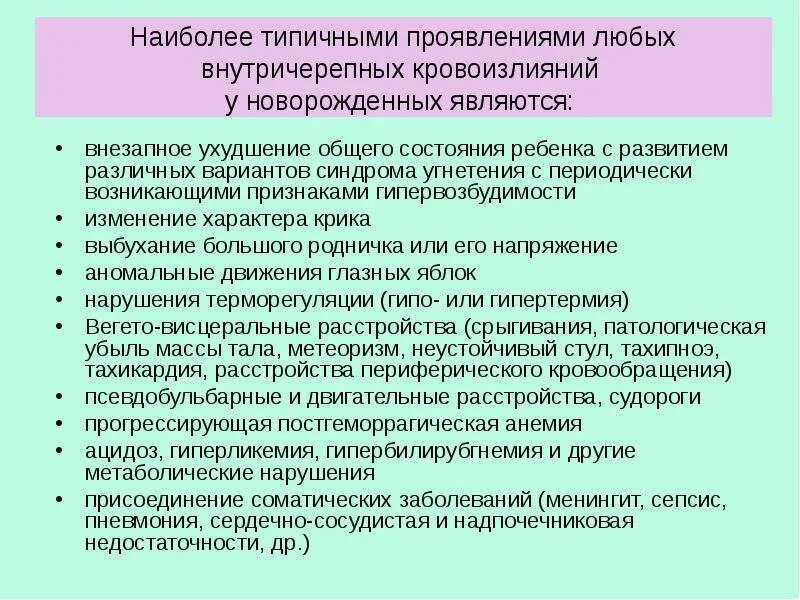 Наиболее типичными проявлениями любых внутричерепных кровоизлияний у новорожденных являются:

• внезапное ухудшение общего состояния ребенка с развитием различных вариантов синдрома угнетения с периодически возникающими признаками гипервозбудимости
• изменение характера крика
• выбухание большого родничка или его напряжение
• аномальные движения глазных яблок
• нарушения терморегуляции (гипо- или гипертермия)
• Вегето-висцеральные расстройства (срыгивания, патологическая убыль массы тала, метеоризм, неустойчивый стул, тахипноэ, тахикардия, расстройства периферического кровообращения)
• псевдобульбарные и двигательные расстройства, судороги
• прогрессирующая постгеморрагическая анемия
• ацидоз, гиперликемия, гипербилирубгнемия и другие метаболические нарушения
• присоединение соматических заболеваний (менингит, сепсис, пневмония, сердечно-сосудистая и надпочечниковая недостаточности, др.)